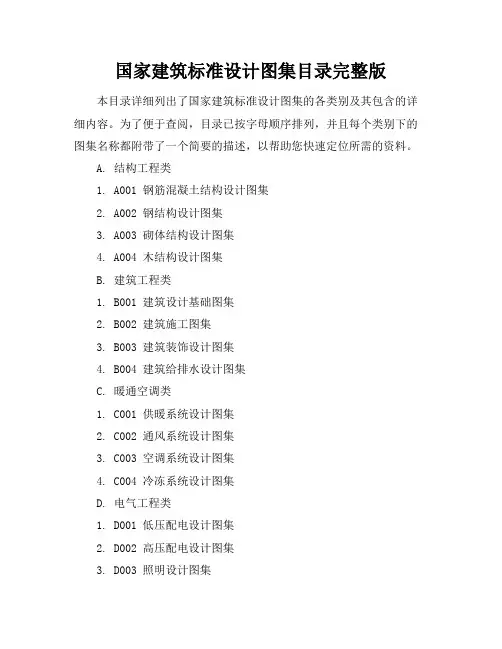 国家建筑标准设计图集目录完整版

本目录详细列出了国家建筑标准设计图集的各类别及其包含的详细内容。为了便于查阅，目录已按字母顺序排列，并且每个类别下的图集名称都附带了一个简要的描述，以帮助您快速定位所需的资料。

A. 结构工程类

1. A001 钢筋混凝土结构设计图集

2. A002 钢结构设计图集

3. A003 砌体结构设计图集

4. A004 木结构设计图集

B. 建筑工程类

1. B001 建筑设计基础图集

2. B002 建筑施工图集

3. B003 建筑装饰设计图集

4. B004 建筑给排水设计图集

C. 暖通空调类

1. C001 供暖系统设计图集

2. C002 通风系统设计图集

3. C003 空调系统设计图集

4. C004 冷冻系统设计图集

D. 电气工程类

1. D001 低压配电设计图集

2. D002 高压配电设计图集

3. D003 照明设计图集